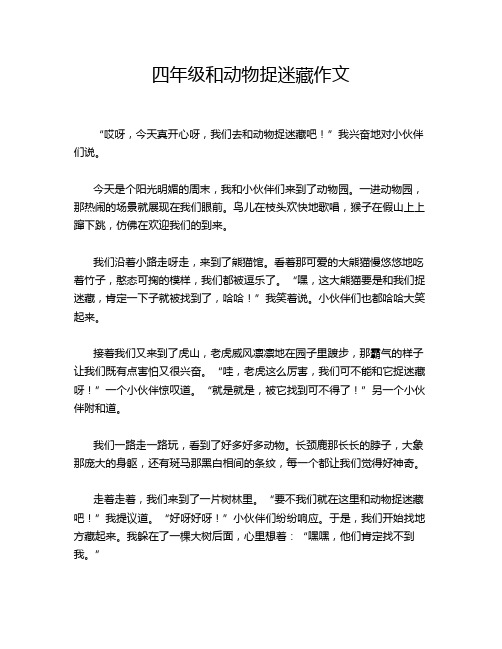 四年级和动物捉迷藏作文

“哎呀，今天真开心呀，我们去和动物捉迷藏吧！”我兴奋地对小伙伴们说。

今天是个阳光明媚的周末，我和小伙伴们来到了动物园。一进动物园，那热闹的场景就展现在我们眼前。鸟儿在枝头欢快地歌唱，猴子在假山上上蹿下跳，仿佛在欢迎我们的到来。

我们沿着小路走呀走，来到了熊猫馆。看着那可爱的大熊猫慢悠悠地吃着竹子，憨态可掬的模样，我们都被逗乐了。“嘿，这大熊猫要是和我们捉迷藏，肯定一下子就被找到了，哈哈！”我笑着说。小伙伴们也都哈哈大笑起来。

接着我们又来到了虎山，老虎威风凛凛地在园子里踱步，那霸气的样子让我们既有点害怕又很兴奋。“哇，老虎这么厉害，我们可不能和它捉迷藏呀！”一个小伙伴惊叹道。“就是就是，被它找到可不得了！”另一个小伙伴附和道。

我们一路走一路玩，看到了好多好多动物。长颈鹿那长长的脖子，大象那庞大的身躯，还有斑马那黑白相间的条纹，每一个都让我们觉得好神奇。

走着走着，我们来到了一片树林里。“要不我们就在这里和动物捉迷藏吧！”我提议道。“好呀好呀！”小伙伴们纷纷响应。于是，我们开始找地方藏起来。我躲在了一棵大树后面，心里想着：“嘿嘿，他们肯定找不到我。”